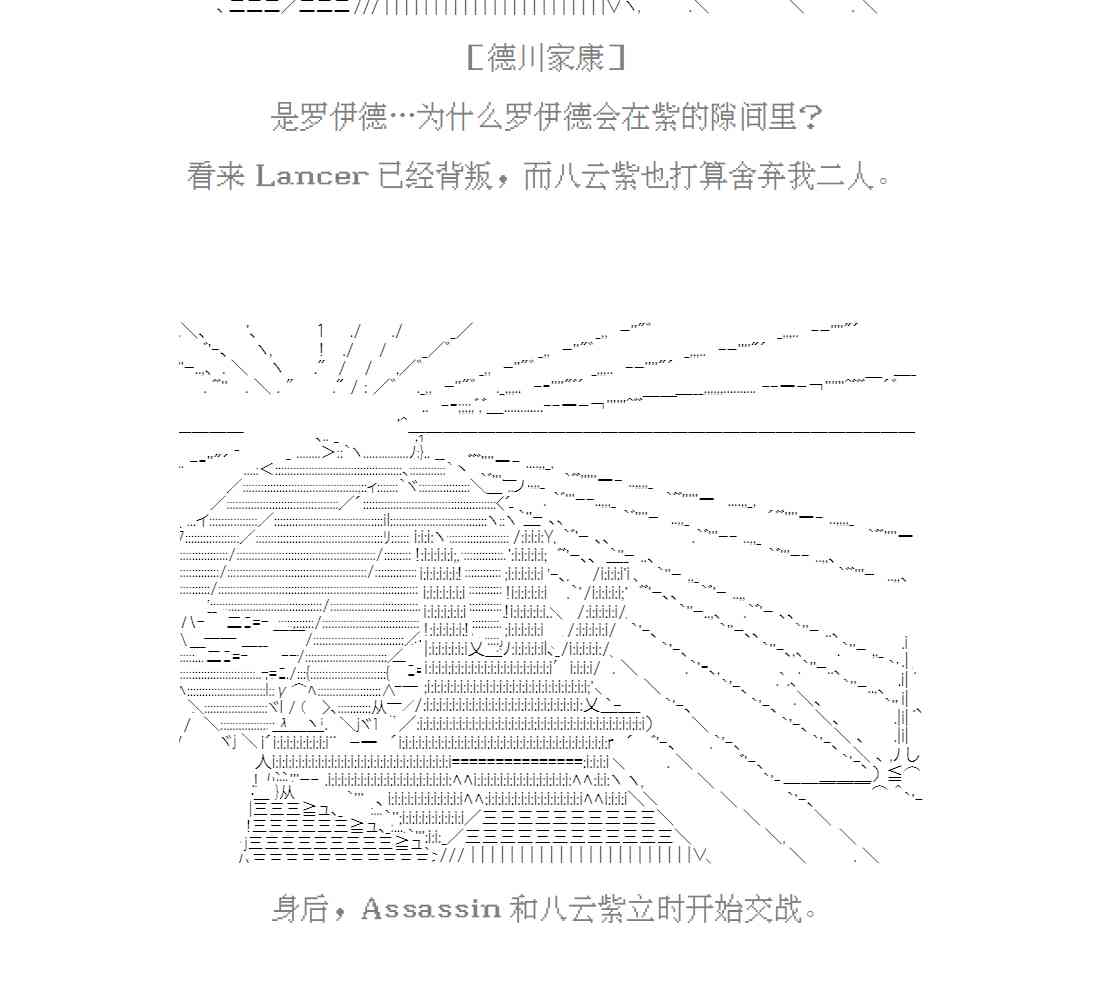 ［德川家康］

是罗伊德…为什么罗伊德会在紫的隙间里？

看来 Lancer 已经背叛，而八云紫也打算舍弃我二人。

身后，Assassin 和八云紫立时开始交战。